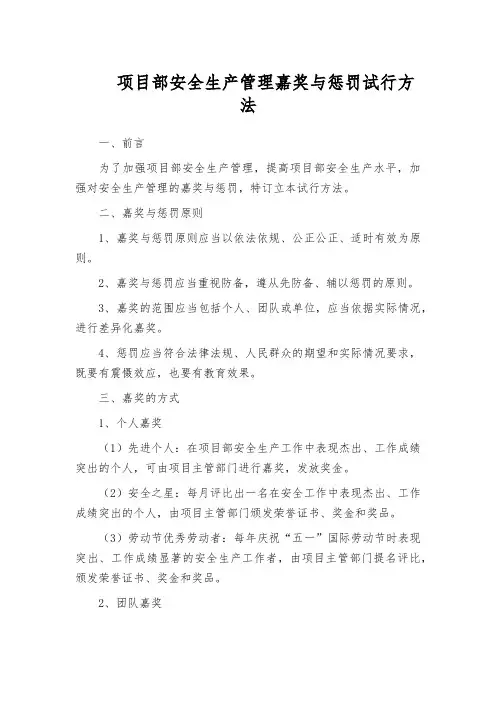 项目部安全生产管理嘉奖与惩罚试行方法

一、前言

为了加强项目部安全生产管理，提高项目部安全生产水平，加强对安全生产管理的嘉奖与惩罚，特订立本试行方法。

二、嘉奖与惩罚原则

1、嘉奖与惩罚原则应当以依法依规、公正公正、适时有效为原则。

2、嘉奖与惩罚应当重视防备，遵从先防备、辅以惩罚的原则。

3、嘉奖的范围应当包括个人、团队或单位，应当依据实际情况，进行差异化嘉奖。

4、惩罚应当符合法律法规、人民群众的期望和实际情况要求，既要有震慑效应，也要有教育效果。

三、嘉奖的方式

1、个人嘉奖

（1）先进个人：在项目部安全生产工作中表现杰出、工作成绩突出的个人，可由项目主管部门进行嘉奖，发放奖金。

（2）安全之星：每月评比出一名在安全工作中表现杰出、工作成绩突出的个人，由项目主管部门颁发荣誉证书、奖金和奖品。

（3）劳动节优秀劳动者：每年庆祝“五一”国际劳动节时表现突出、工作成绩显著的安全生产工作者，由项目主管部门提名评比，颁发荣誉证书、奖金和奖品。

2、团队嘉奖